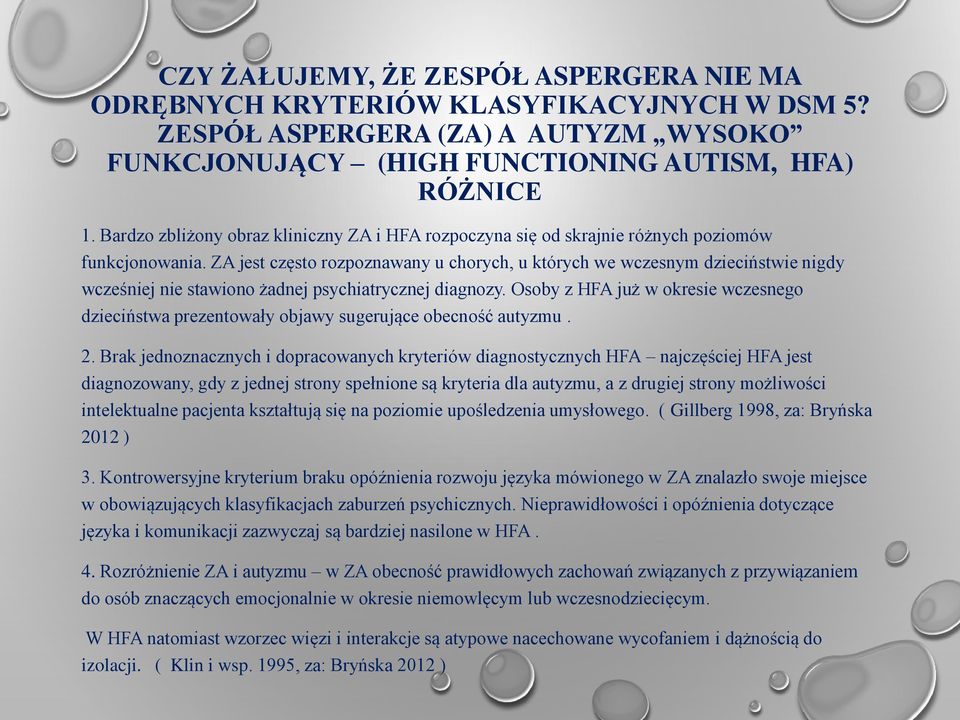 CZY ŻAŁUJEMY, ŻE ZESPÓŁ ASPERGERA NIE MA ODRĘBNYCH KRYTERIÓW KLASYFIKACYJNYCH W DSM 5? ZESPÓŁ ASPERGERA (ZA) A AUTYZM „WYSOKO" FUNKCJONUJĄCY – (HIGH FUNCTIONING AUTISM, HFA) RÓŻNICE

1. Bardzo zbliżony obraz kliniczny ZA i HFA rozpoczyna się od skrajnie różnych poziomów funkcjonowania. ZA jest często rozpoznawany u chorych, u których we wczesnym dzieciństwie nigdy wcześniej nie stawiono żadnej psychiatrycznej diagnozy. Osoby z HFA już w okresie wczesnego dzieciństwa prezentowały objawy sugerujące obecność autyzmu .

2. Brak jednoznacznych i dopracowanych kryteriów diagnostycznych HFA – najczęściej HFA jest diagnozowany, gdy z jednej strony spełnione są kryteria dla autyzmu, a z drugiej strony możliwości intelektualne pacjenta kształtują się na poziomie upośledzenia umysłowego. ( Gillberg 1998, za: Bryńska 2012 )

3. Kontrowersyjne kryterium braku opóźnienia rozwoju języka mówionego w ZA znalazło swoje miejsce w obowiązujących klasyfikacjach zaburzeń psychicznych. Nieprawidłowości i opóźnienia dotyczące języka i komunikacji zazwyczaj są bardziej nasilone w HFA .

4. Rozróżnienie ZA i autyzmu – w ZA obecność prawidłowych zachowań związanych z przywiązaniem do osób znaczących emocjonalnie w okresie niemowlęcym lub wczesnodziecięcym.

W HFA natomiast wzorzec więzi i interakcje są atypowe nacechowane wycofaniem i dążnością do izolacji. ( Klin i wsp. 1995, za: Bryńska 2012 )